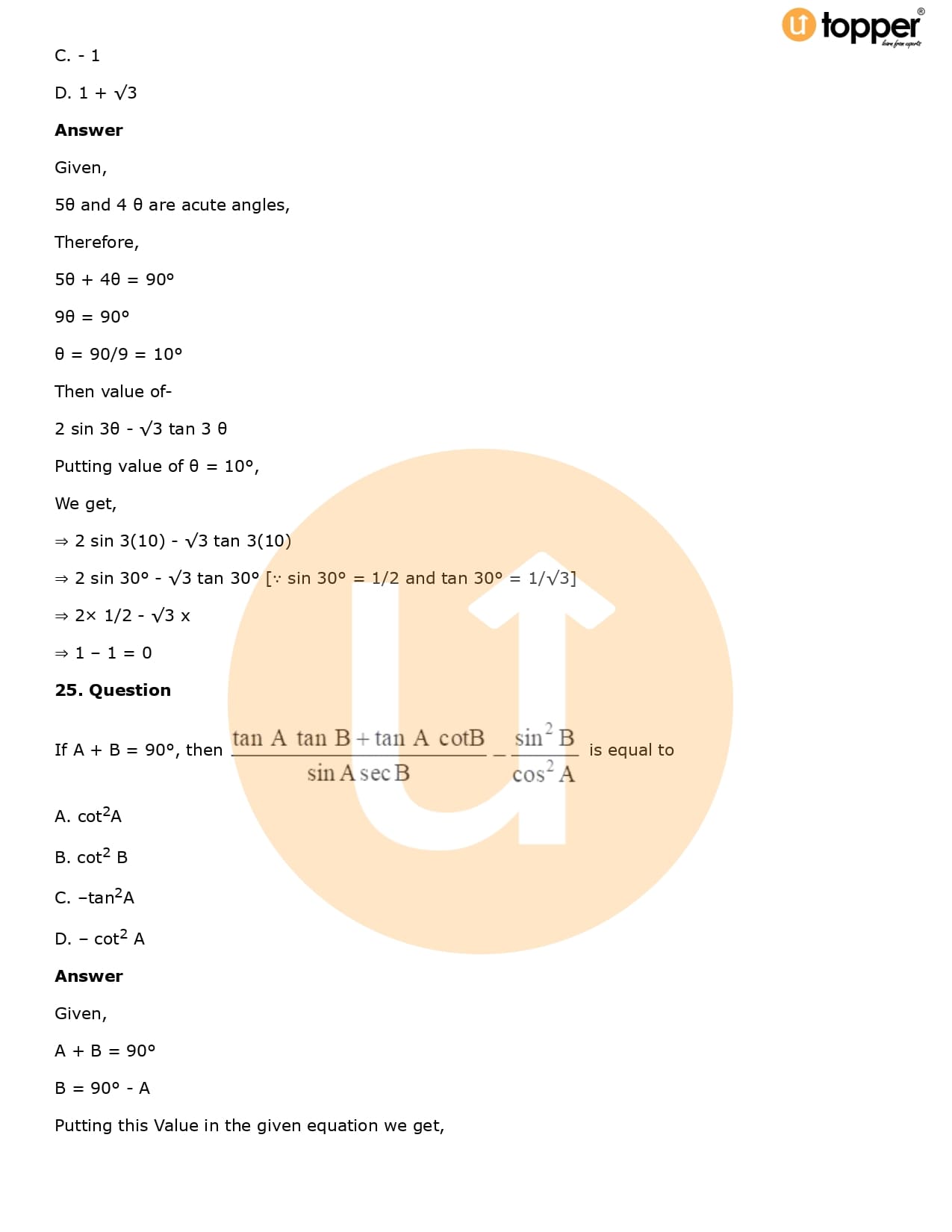 topper
learn from experts

C. - 1

D. 1 + √3

**Answer**

Given,

5θ and 4 θ are acute angles,

Therefore,

5θ + 4θ = 90°

9θ = 90°

θ = 90/9 = 10°

Then value of-

2 sin 3θ - √3 tan 3 θ

Putting value of θ = 10°,

We get,

⇒ 2 sin 3(10) - √3 tan 3(10)

⇒ 2 sin 30° - √3 tan 30° [∵ sin 30° = 1/2 and tan 30° = 1/√3]

⇒ 2× 1/2 - √3 x

⇒ 1 – 1 = 0

**25. Question**

If A + B = 90°, then $\frac{\tan A \tan B + \tan A \cot B}{\sin A \sec B} - \frac{\sin^2 B}{\cos^2 A}$ is equal to

A. cot$^2$A

B. cot$^2$ B

C. –tan$^2$A

D. – cot$^2$ A

**Answer**

Given,

A + B = 90°

B = 90° - A

Putting this Value in the given equation we get,